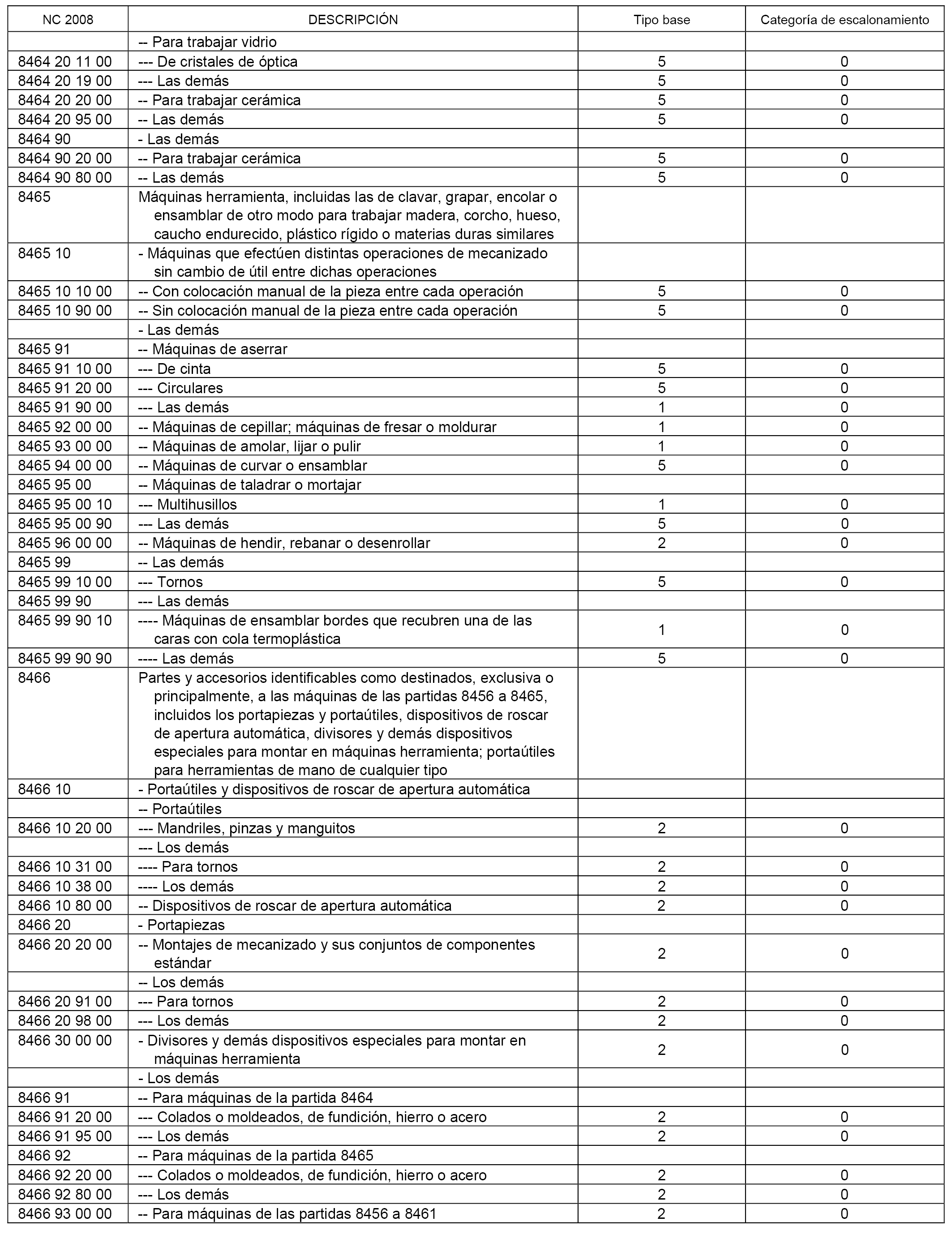 | NC 2008 | DESCRIPCIÓN | Tipo base | Categoría de escalonamiento |
|---|---|---|---|
| | -- Para trabajar vidrio | | |
| 8464 20 11 00 | --- De cristales de óptica | 5 | 0 |
| 8464 20 19 00 | --- Las demás | 5 | 0 |
| 8464 20 20 00 | -- Para trabajar cerámica | 5 | 0 |
| 8464 20 95 00 | -- Las demás | 5 | 0 |
| 8464 90 | - Las demás | | |
| 8464 90 20 00 | -- Para trabajar cerámica | 5 | 0 |
| 8464 90 80 00 | -- Las demás | 5 | 0 |
| 8465 | Máquinas herramienta, incluidas las de clavar, grapar, encolar o ensamblar de otro modo para trabajar madera, corcho, hueso, caucho endurecido, plástico rígido o materias duras similares | | |
| 8465 10 | - Máquinas que efectúen distintas operaciones de mecanizado sin cambio de útil entre dichas operaciones | | |
| 8465 10 10 00 | -- Con colocación manual de la pieza entre cada operación | 5 | 0 |
| 8465 10 90 00 | -- Sin colocación manual de la pieza entre cada operación | 5 | 0 |
| | - Las demás | | |
| 8465 91 | -- Máquinas de aserrar | | |
| 8465 91 10 00 | --- De cinta | 5 | 0 |
| 8465 91 20 00 | --- Circulares | 5 | 0 |
| 8465 91 90 00 | --- Las demás | 1 | 0 |
| 8465 92 00 00 | -- Máquinas de cepillar; máquinas de fresar o moldurar | 1 | 0 |
| 8465 93 00 00 | -- Máquinas de amolar, lijar o pulir | 1 | 0 |
| 8465 94 00 00 | -- Máquinas de curvar o ensamblar | 5 | 0 |
| 8465 95 00 | -- Máquinas de taladrar o mortajar | | |
| 8465 95 00 10 | --- Multihusillos | 1 | 0 |
| 8465 95 00 90 | --- Las demás | 5 | 0 |
| 8465 96 00 00 | -- Máquinas de hendir, rebanar o desenrollar | 2 | 0 |
| 8465 99 | -- Las demás | | |
| 8465 99 10 00 | --- Tornos | 5 | 0 |
| 8465 99 90 | --- Las demás | | |
| 8465 99 90 10 | ---- Máquinas de ensamblar bordes que recubren una de las caras con cola termoplástica | 1 | 0 |
| 8465 99 90 90 | ---- Las demás | 5 | 0 |
| 8466 | Partes y accesorios identificables como destinados, exclusiva o principalmente, a las máquinas de las partidas 8456 a 8465, incluidos los portapiezas y portaútiles, dispositivos de roscar de apertura automática, divisores y demás dispositivos especiales para montar en máquinas herramienta; portaútiles para herramientas de mano de cualquier tipo | | |
| 8466 10 | - Portaútiles y dispositivos de roscar de apertura automática | | |
| | -- Portaútiles | | |
| 8466 10 20 00 | --- Mandriles, pinzas y manguitos | 2 | 0 |
| | --- Los demás | | |
| 8466 10 31 00 | ---- Para tornos | 2 | 0 |
| 8466 10 38 00 | ---- Los demás | 2 | 0 |
| 8466 10 80 00 | -- Dispositivos de roscar de apertura automática | 2 | 0 |
| 8466 20 | - Portapiezas | | |
| 8466 20 20 00 | -- Montajes de mecanizado y sus conjuntos de componentes estándar | 2 | 0 |
| | -- Los demás | | |
| 8466 20 91 00 | --- Para tornos | 2 | 0 |
| 8466 20 98 00 | --- Los demás | 2 | 0 |
| 8466 30 00 00 | - Divisores y demás dispositivos especiales para montar en máquinas herramienta | 2 | 0 |
| | - Los demás | | |
| 8466 91 | -- Para máquinas de la partida 8464 | | |
| 8466 91 20 00 | --- Colados o moldeados, de fundición, hierro o acero | 2 | 0 |
| 8466 91 95 00 | --- Los demás | 2 | 0 |
| 8466 92 | -- Para máquinas de la partida 8465 | | |
| 8466 92 20 00 | --- Colados o moldeados, de fundición, hierro o acero | 2 | 0 |
| 8466 92 80 00 | --- Los demás | 2 | 0 |
| 8466 93 00 00 | -- Para máquinas de las partidas 8456 a 8461 | 2 | 0 |